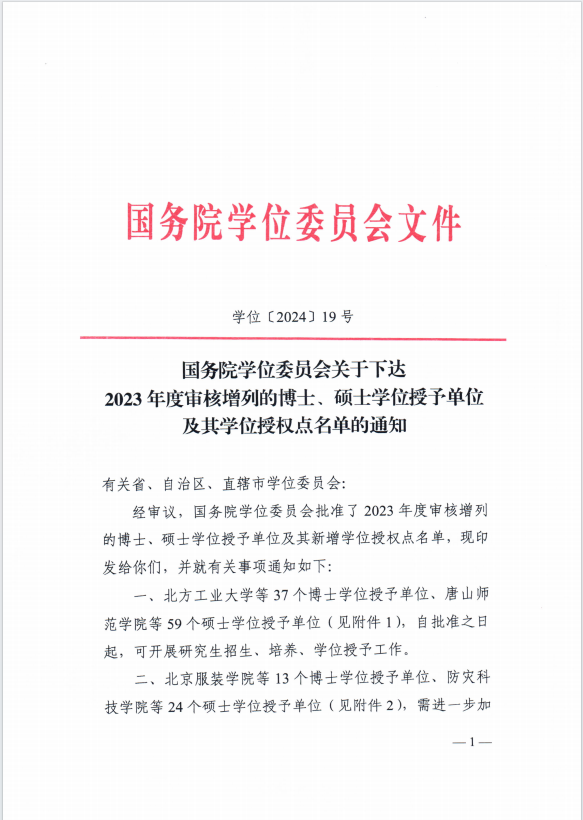 国务院学位委员会文件

学位〔2024〕19号

国务院学位委员会关于下达
2023年度审核增列的博士、硕士学位授予单位
及其学位授权点名单的通知

有关省、自治区、直辖市学位委员会:

经审议，国务院学位委员会批准了2023年度审核增列的博士、硕士学位授予单位及其新增学位授权点名单，现印发给你们，并就有关事项通知如下:

一、北方工业大学等37个博士学位授予单位、唐山师范学院等59个硕士学位授予单位（见附件1），自批准之日起，可开展研究生招生、培养、学位授予工作。

二、北京服装学院等13个博士学位授予单位、防灾科技学院等24个硕士学位授予单位（见附件2），需进一步加

—1—